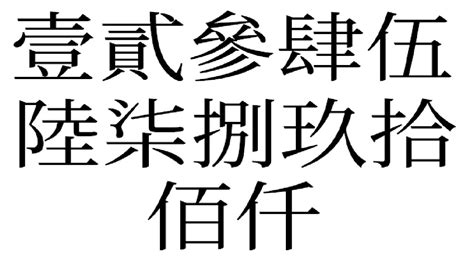 壹貳參肆伍
陸柒捌玖拾
佰仟